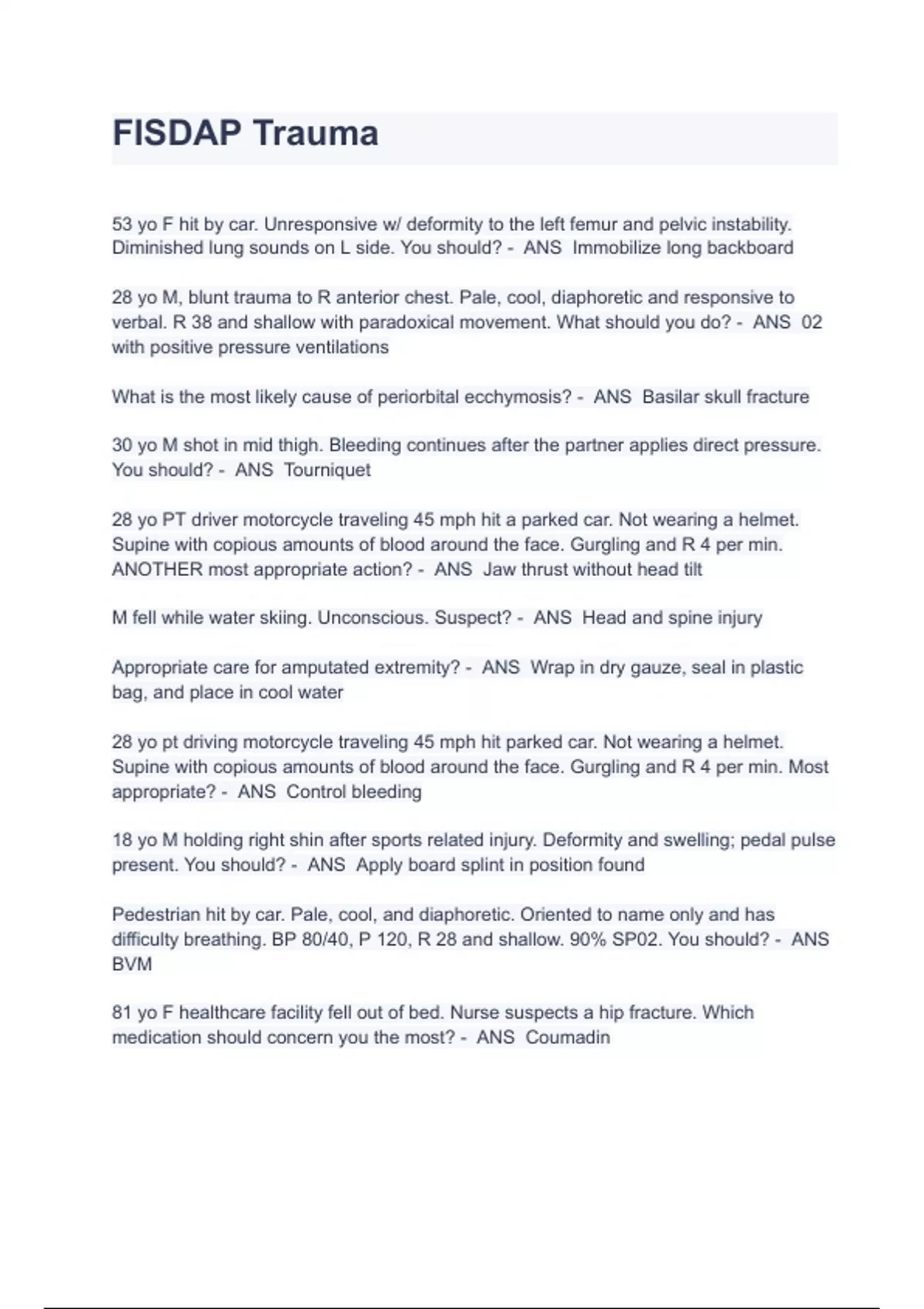 FISDAP Trauma

53 yo F hit by car. Unresponsive w/ deformity to the left femur and pelvic instability. Diminished lung sounds on L side. You should? - ANS Immobilize long backboard

28 yo M, blunt trauma to R anterior chest. Pale, cool, diaphoretic and responsive to verbal. R 38 and shallow with paradoxical movement. What should you do? - ANS 02 with positive pressure ventilations

What is the most likely cause of periorbital ecchymosis? - ANS Basilar skull fracture

30 yo M shot in mid thigh. Bleeding continues after the partner applies direct pressure. You should? - ANS Tourniquet

28 yo PT driver motorcycle traveling 45 mph hit a parked car. Not wearing a helmet. Supine with copious amounts of blood around the face. Gurgling and R 4 per min. ANOTHER most appropriate action? - ANS Jaw thrust without head tilt

M fell while water skiing. Unconscious. Suspect? - ANS Head and spine injury

Appropriate care for amputated extremity? - ANS Wrap in dry gauze, seal in plastic bag, and place in cool water

28 yo pt driving motorcycle traveling 45 mph hit parked car. Not wearing a helmet. Supine with copious amounts of blood around the face. Gurgling and R 4 per min. Most appropriate? - ANS Control bleeding

18 yo M holding right shin after sports related injury. Deformity and swelling; pedal pulse present. You should? - ANS Apply board splint in position found

Pedestrian hit by car. Pale, cool, and diaphoretic. Oriented to name only and has difficulty breathing. BP 80/40, P 120, R 28 and shallow. 90% SP02. You should? - ANS BVM

81 yo F healthcare facility fell out of bed. Nurse suspects a hip fracture. Which medication should concern you the most? - ANS Coumadin